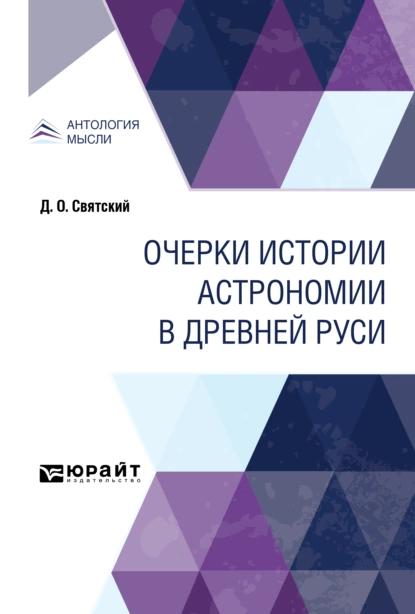 АНТОЛОГИЯ
МЫСЛИ

Д. О. Святский

ОЧЕРКИ ИСТОРИИ
АСТРОНОМИИ
В ДРЕВНЕЙ РУСИ

ЮРАЙТ
издательство